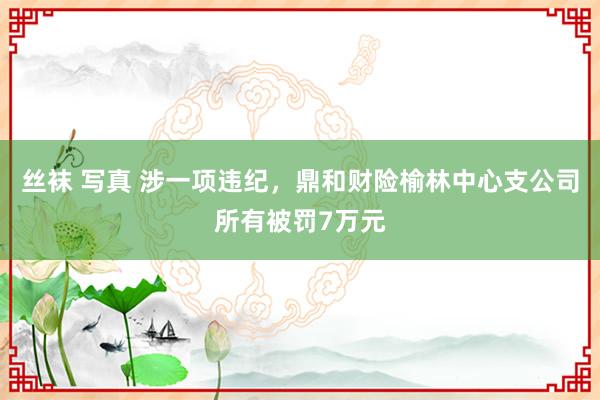 丝袜 写真 涉一项违纪，鼎和财险榆林中心支公司所有被罚7万元